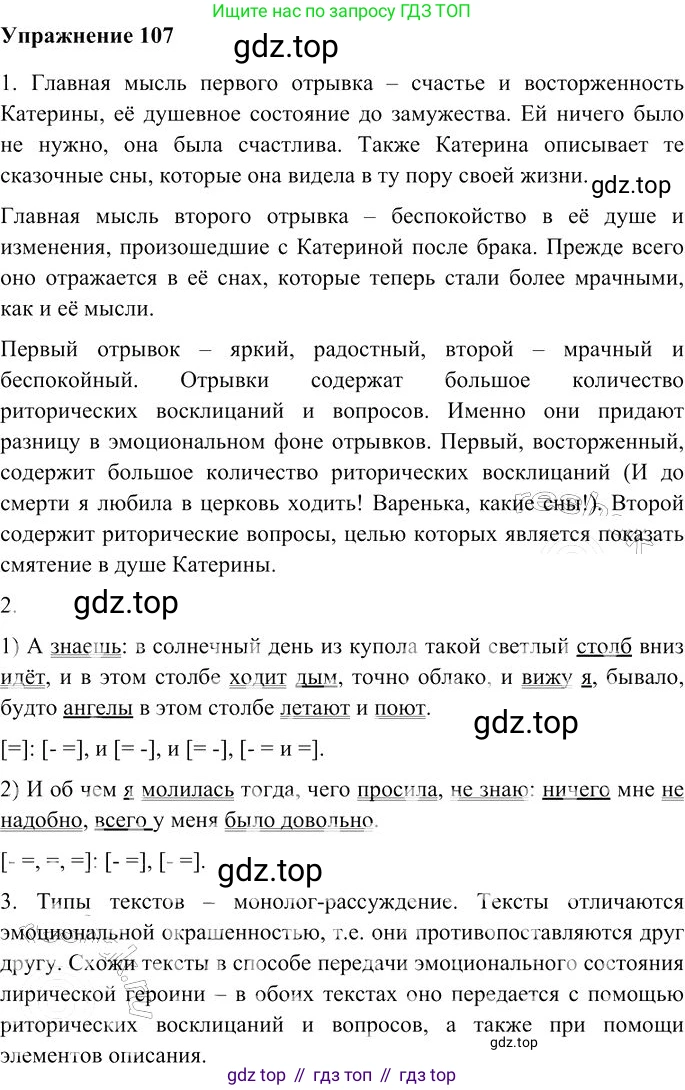 Ищите нас по запросу ГДЗ ТОП

Упражнение 107

gdz.top

1. Главная мысль первого отрывка – счастье и восторженность Катерины, её душевное состояние до замужества. Ей ничего было не нужно, она была счастлива. Также Катерина описывает те сказочные сны, которые она видела в ту пору своей жизни.

gdz.top

Главная мысль второго отрывка – беспокойство в её душе и изменения, произошедшие с Катериной после брака. Прежде всего оно отражается в её снах, которые теперь стали более мрачными, как и её мысли.

Первый отрывок – яркий, радостный, второй – мрачный и беспокойный. Отрывки содержат большое количество риторических восклицаний и вопросов. Именно они придают разницу в эмоциональном фоне отрывков. Первый, восторженный, содержит большое количество риторических восклицаний (И до смерти я любила в церковь ходить! Варенька, какие сны!). Второй содержит риторические вопросы, целью которых является показать смятение в душе Катерины.

2.

gdz.top

1) А знаешь: в солнечный день из купола такой светлый столб вниз идёт, и в этом столбе ходит дым, точно облако, и вижу я, бывало, будто ангелы в этом столбе летают и поют.

gdz.top

[=]: [- =], и [= -], и [= -], [- = и =].

2) И об чем я молилась тогда, чего просила, не знаю: ничего мне не надобно, всего у меня было довольно.

[- =, =, =]: [- =], [- =].

gdz.top

3. Типы текстов – монолог-рассуждение. Тексты отличаются эмоциональной окрашенностью, т.е. они противопоставляются друг другу. Схожи тексты в способе передачи эмоционального состояния лирической героини – в обоих текстах оно передается с помощью риторических восклицаний и вопросов, а также при помощи элементов описания.

gdz.top

gdz top // гдз топ // гдз top